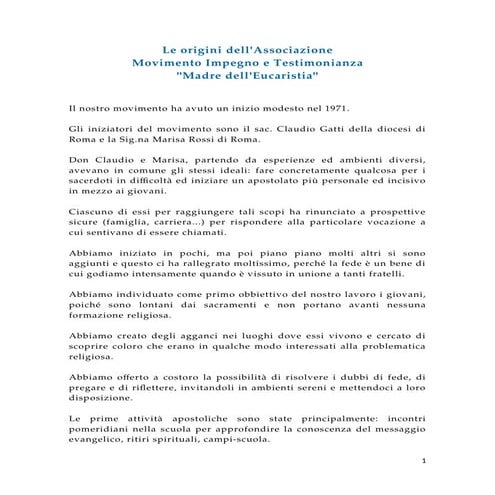 Le origini dell'Associazione
Movimento Impegno e Testimonianza
"Madre dell'Eucaristia"

Il nostro movimento ha avuto un inizio modesto nel 1971.

Gli iniziatori del movimento sono il sac. Claudio Gatti della diocesi di Roma e la Sig.na Marisa Rossi di Roma.

Don Claudio e Marisa, partendo da esperienze ed ambienti diversi, avevano in comune gli stessi ideali: fare concretamente qualcosa per i sacerdoti in difficoltà ed iniziare un apostolato più personale ed incisivo in mezzo ai giovani.

Ciascuno di essi per raggiungere tali scopi ha rinunciato a prospettive sicure (famiglia, carriera...) per rispondere alla particolare vocazione a cui sentivano di essere chiamati.

Abbiamo iniziato in pochi, ma poi piano piano molti altri si sono aggiunti e questo ci ha rallegrato moltissimo, perché la fede è un bene di cui godiamo intensamente quando è vissuto in unione a tanti fratelli.

Abbiamo individuato come primo obbiettivo del nostro lavoro i giovani, poiché sono lontani dai sacramenti e non portano avanti nessuna formazione religiosa.

Abbiamo creato degli agganci nei luoghi dove essi vivono e cercato di scoprire coloro che erano in qualche modo interessati alla problematica religiosa.

Abbiamo offerto a costoro la possibilità di risolvere i dubbi di fede, di pregare e di riflettere, invitandoli in ambienti sereni e mettendoci a loro disposizione.

Le prime attività apostoliche sono state principalmente: incontri pomeridiani nella scuola per approfondire la conoscenza del messaggio evangelico, ritiri spirituali, campi-scuola.

1